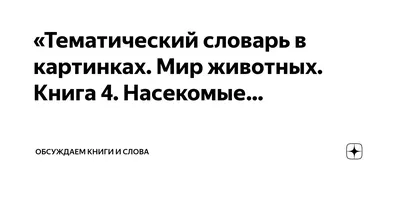 «Тематический словарь в картинках. Мир животных. Книга 4. Насекомые...

ОБСУЖДАЕМ КНИГИ И СЛОВА